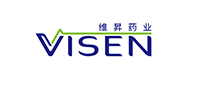 维昇药业
VISEN